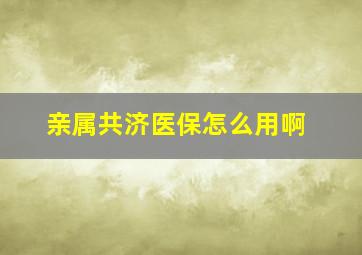 亲属共济医保怎么用啊